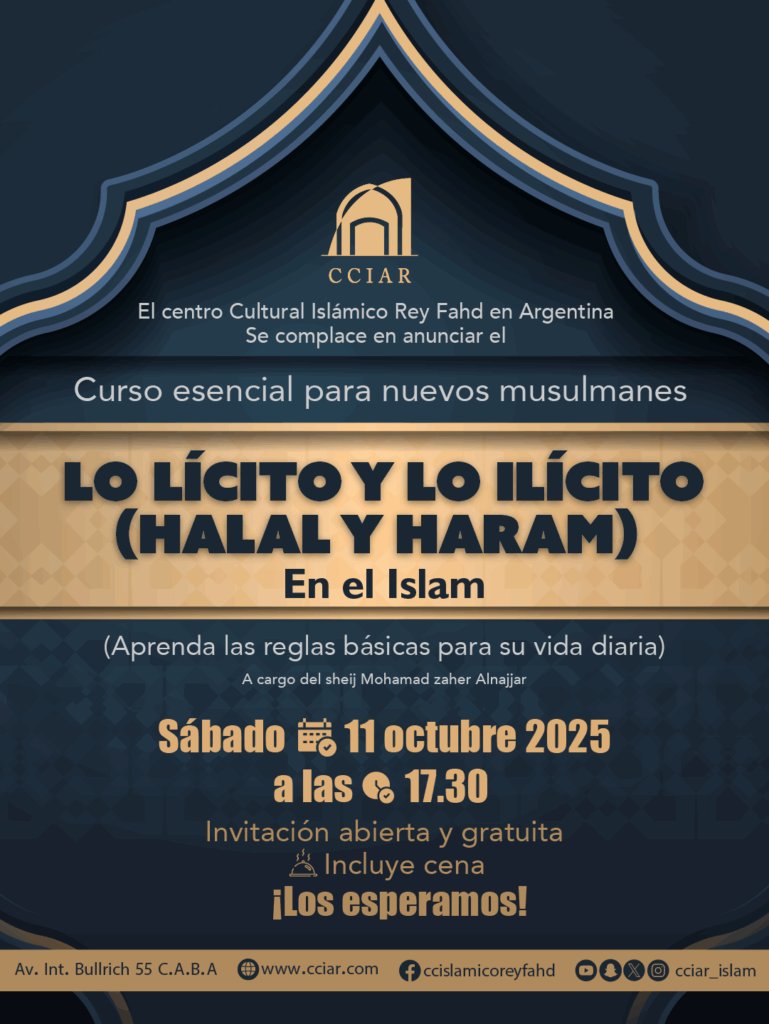 CCIAR

El centro Cultural Islámico Rey Fahd en Argentina
Se complace en anunciar el

Curso esencial para nuevos musulmanes

LO LÍCITO Y LO ILÍCITO
(HALAL Y HARAM)
En el Islam

(Aprenda las reglas básicas para su vida diaria)
A cargo del sheij Mohamad zaher Alnajjar

Sábado 11 octubre 2025
a las 17.30

Invitación abierta y gratuita
Incluye cena
¡Los esperamos!

Av. Int. Bullrich 55 C.A.B.A www.cciar.com ccislamicoreyfahd cciar_islam